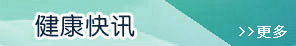 健康快讯

>>更多